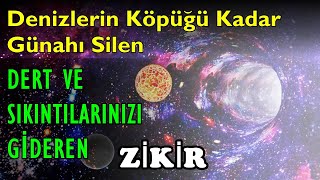 Denizlerin Köpüğü Kadar Günahı Silen

DERT VE SIKINTILARINIZI GİDEREN

ZİKİR